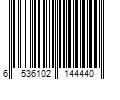 6 536102 144440